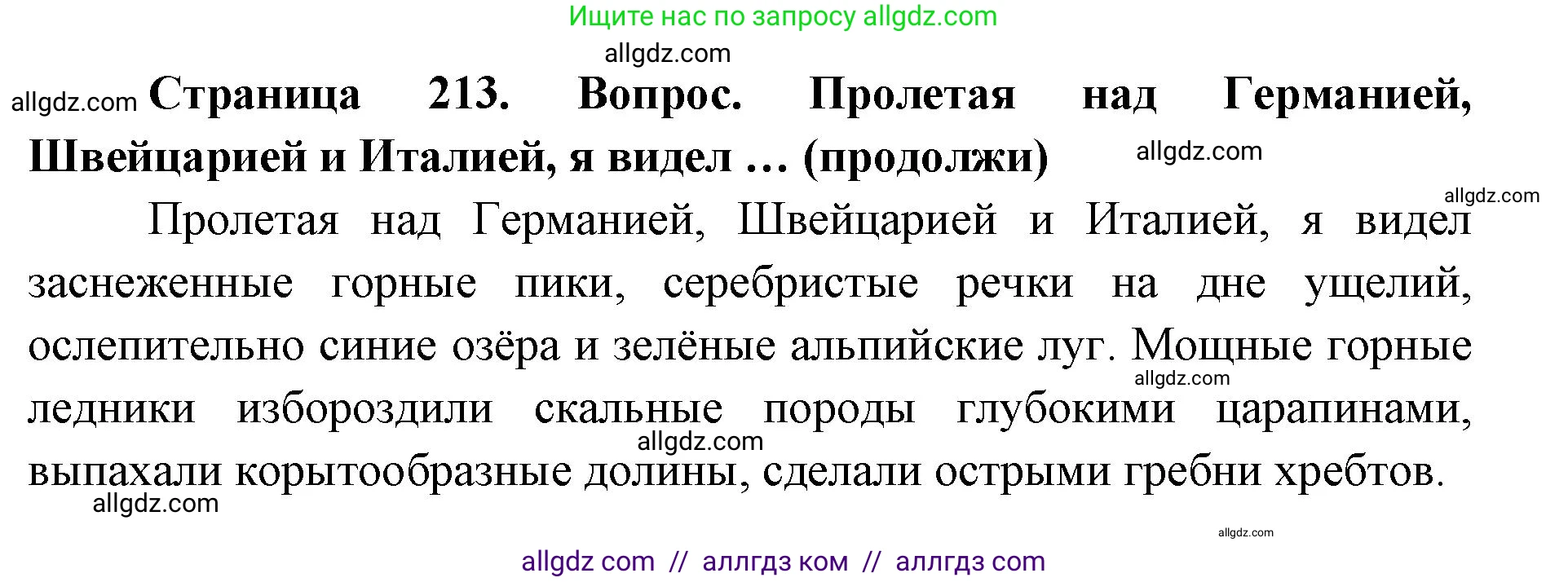 Ищите нас по запросу allgdz.com

allgdz.com

allgdz.com **Страница 213. Вопрос. Пролетая над Германией, Швейцарией и Италией, я видел … (продолжи)** allgdz.com

allgdz.com

Пролетая над Германией, Швейцарией и Италией, я видел заснеженные горные пики, серебристые речки на дне ущелий, ослепительно синие озёра и зелёные альпийские луг. Мощные горные ледники избороздили скальные породы глубокими царапинами, выпахали корытообразные долины, сделали острыми гребни хребтов.

allgdz.com

allgdz.com

allgdz.com

allgdz.com

allgdz com // аллгдз ком // аллгдз com